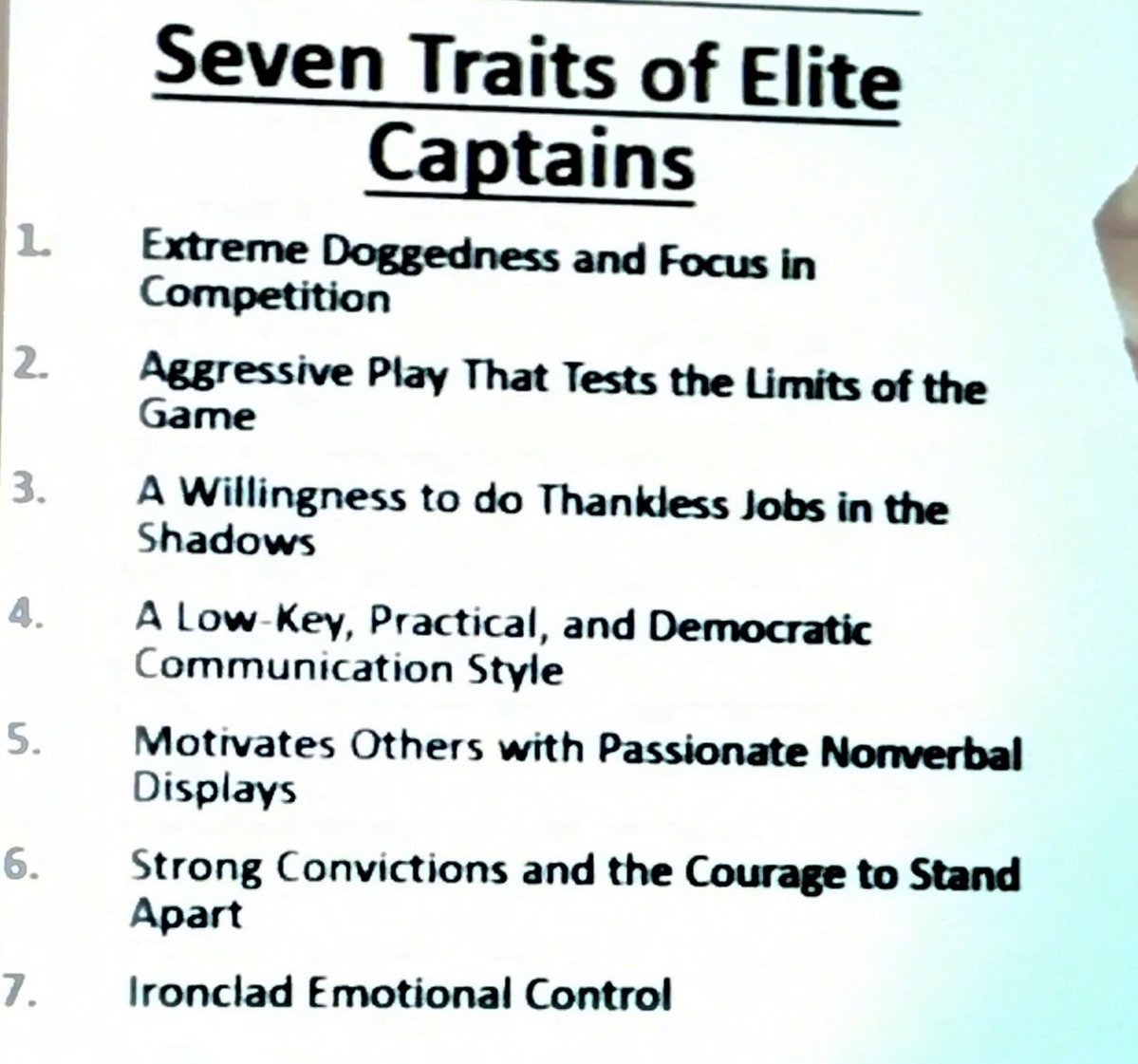 Seven Traits of Elite Captains

1. Extreme Doggedness and Focus in Competition

2. Aggressive Play That Tests the Limits of the Game

3. A Willingness to do Thankless Jobs in the Shadows

4. A Low-Key, Practical, and Democratic Communication Style

5. Motivates Others with Passionate Nonverbal Displays

6. Strong Convictions and the Courage to Stand Apart

7. Ironclad Emotional Control